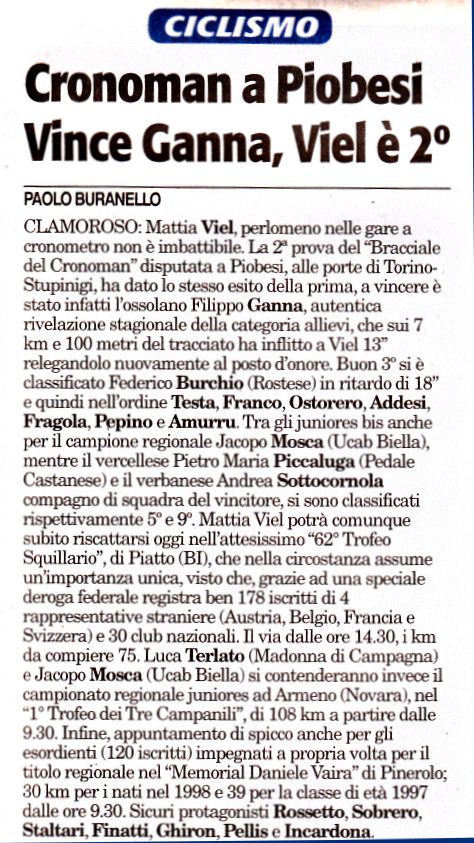 CICLISMO

Cronoman a Piobesi Vince Ganna, Viel è 2°

PAOLO BURANELLO

CLAMOROSO: Mattia Viel, perlomeno nelle gare a cronometro non è imbattibile. La 2ª prova del "Bracciale del Cronoman" disputata a Piobesi, alle porte di Torino-Stupinigi, ha dato lo stesso esito della prima, a vincere è stato infatti l'ossolano Filippo Ganna, autentica rivelazione stagionale della categoria allievi, che sui 7 km e 100 metri del tracciato ha inflitto a Viel 13" relegandolo nuovamente al posto d'onore. Buon 3° si è classificato Federico Burchio (Rostese) in ritardo di 18" e quindi nell'ordine Testa, Franco, Ostorero, Addesi, Fragola, Pepino e Amurru. Tra gli juniores bis anche per il campione regionale Jacopo Mosca (Ucab Biella), mentre il vercellese Pietro Maria Piccaluga (Pedale Castanese) e il verbanese Andrea Sottocornola compagno di squadra del vincitore, si sono classificati rispettivamente 5° e 9°. Mattia Viel potrà comunque subito riscattarsi oggi nell'attesissimo "62° Trofeo Squillario", di Piatto (BI), che nella circostanza assume un'importanza unica, visto che, grazie ad una speciale deroga federale registra ben 178 iscritti di 4 rappresentative straniere (Austria, Belgio, Francia e Svizzera) e 30 club nazionali. Il via dalle ore 14.30, i km da compiere 75. Luca Terlato (Madonna di Campagna) e Jacopo Mosca (Ucab Biella) si contenderanno invece il campionato regionale juniores ad Armeno (Novara), nel "1° Trofeo dei Tre Campanili", di 108 km a partire dalle 9.30. Infine, appuntamento di spicco anche per gli esordienti (120 iscritti) impegnati a propria volta per il titolo regionale nel "Memorial Daniele Vaira" di Pinerolo; 30 km per i nati nel 1998 e 39 per la classe di età 1997 dalle ore 9.30. Sicuri protagonisti Rossetto, Sobrero, Staltari, Finatti, Ghiron, Pellis e Incardona.